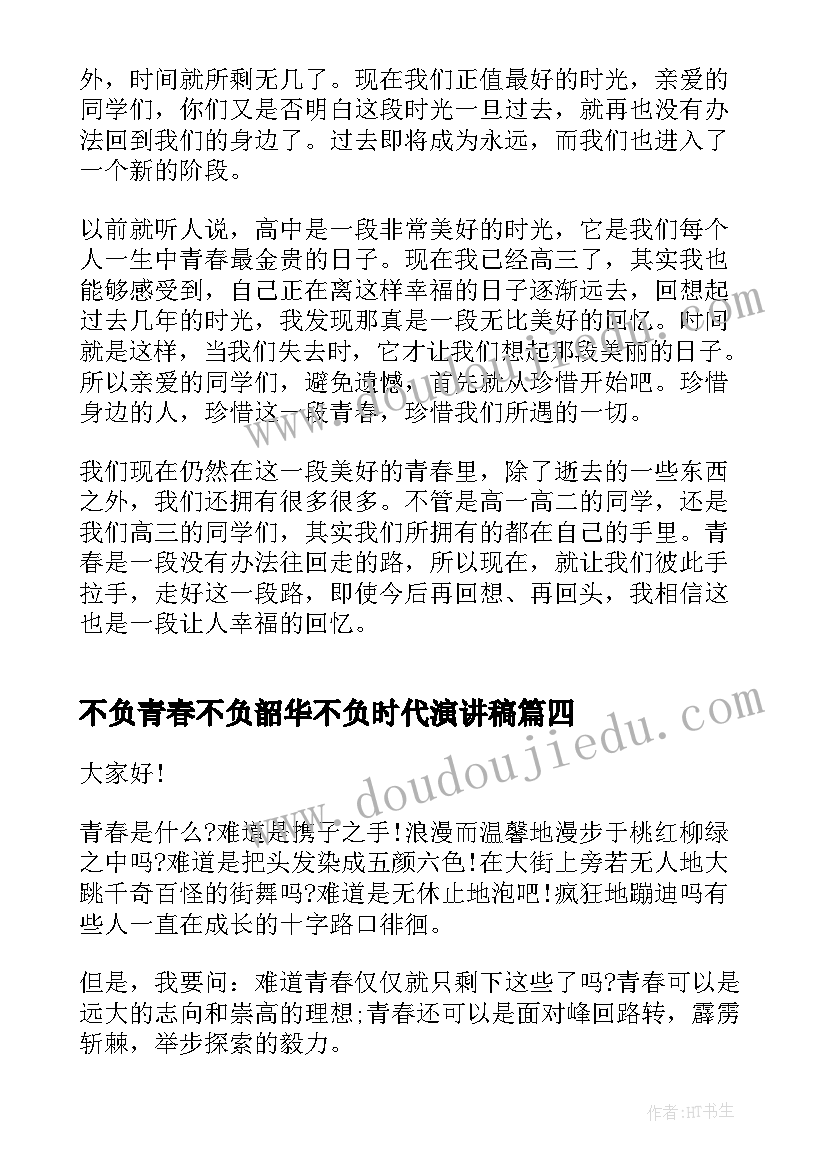 外，时间就所剩无几了。现在我们正值最好的时光，亲爱的同学们，你们又是否明白这段时光一旦过去，就再也没有办法回到我们的身边了。过去即将成为永远，而我们也进入了一个新的阶段。

以前就听人说，高中是一段非常美好的时光，它是我们每个人一生中青春最金贵的日子。现在我已经高三了，其实我也能够感受到，自己正在离这样幸福的日子逐渐远去，回想起过去几年的时光，我发现那真是一段无比美好的回忆。时间就是这样，当我们失去时，它才让我们想起那段美丽的日子。所以亲爱的同学们，避免遗憾，首先就从珍惜开始吧。珍惜身边的人，珍惜这一段青春，珍惜我们所遇的一切。

我们现在仍然在这一段美好的青春里，除了逝去的一些东西之外，我们还拥有很多很多。不管是高一高二的同学，还是我们高三的同学们，其实我们所拥有的都在自己的手里。青春是一段没有办法往回走的路，所以现在，就让我们彼此手拉手，走好这一段路，即使今后再回想、再回头，我相信这也是一段让人幸福的回忆。

不负青春不负韶华不负时代演讲稿篇四

大家好！

青春是什么?难道是携子之手!浪漫而温馨地漫步于桃红柳绿之中吗?难道是把头发染成五颜六色!在大街上旁若无人地大跳千奇百怪的街舞吗?难道是无休止地泡吧!疯狂地蹦迪吗有些人一直在成长的十字路口徘徊。

但是，我要问：难道青春仅仅就只剩下这些了吗?青春可以是远大的志向和崇高的理想;青春还可以是面对峰回路转，霹雳斩棘，举步探索的毅力。

www.doudoujiedu.com

作者:HT书生